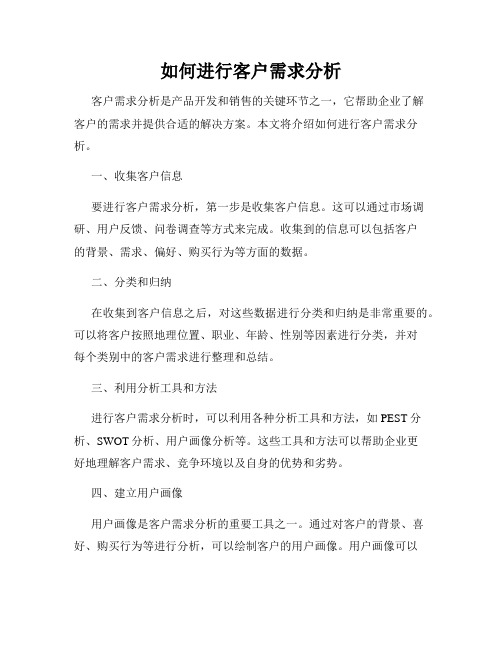 如何进行客户需求分析

客户需求分析是产品开发和销售的关键环节之一，它帮助企业了解客户的需求并提供合适的解决方案。本文将介绍如何进行客户需求分析。

一、收集客户信息

要进行客户需求分析，第一步是收集客户信息。这可以通过市场调研、用户反馈、问卷调查等方式来完成。收集到的信息可以包括客户的背景、需求、偏好、购买行为等方面的数据。

二、分类和归纳

在收集到客户信息之后，对这些数据进行分类和归纳是非常重要的。可以将客户按照地理位置、职业、年龄、性别等因素进行分类，并对每个类别中的客户需求进行整理和总结。

三、利用分析工具和方法

进行客户需求分析时，可以利用各种分析工具和方法，如 PEST 分析、SWOT 分析、用户画像分析等。这些工具和方法可以帮助企业更好地理解客户需求、竞争环境以及自身的优势和劣势。

四、建立用户画像

用户画像是客户需求分析的重要工具之一。通过对客户的背景、喜好、购买行为等进行分析，可以绘制客户的用户画像。用户画像可以